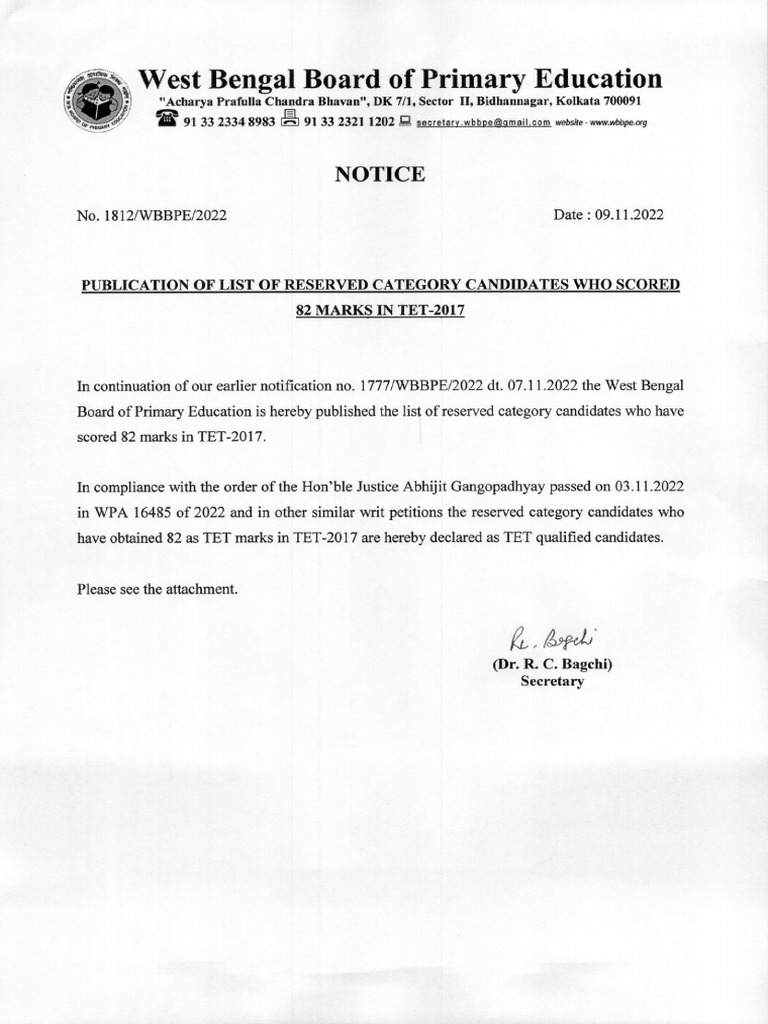 West Bengal Board of Primary Education
"Acharya Prafulla Chandra Bhavan", DK 7/1, Sector II, Bidhannagar, Kolkata 700091
91 33 2334 8983 91 33 2321 1202 secretary.wbbpe@gmail.com website - www.wbbpe.org

NOTICE

No. 1812/WBBPE/2022

Date : 09.11.2022

PUBLICATION OF LIST OF RESERVED CATEGORY CANDIDATES WHO SCORED 82 MARKS IN TET-2017

In continuation of our earlier notification no. 1777/WBBPE/2022 dt. 07.11.2022 the West Bengal Board of Primary Education is hereby published the list of reserved category candidates who have scored 82 marks in TET-2017.

In compliance with the order of the Hon'ble Justice Abhijit Gangopadhyay passed on 03.11.2022 in WPA 16485 of 2022 and in other similar writ petitions the reserved category candidates who have obtained 82 as TET marks in TET-2017 are hereby declared as TET qualified candidates.

Please see the attachment.

R. Bagchi
(Dr. R. C. Bagchi)
Secretary